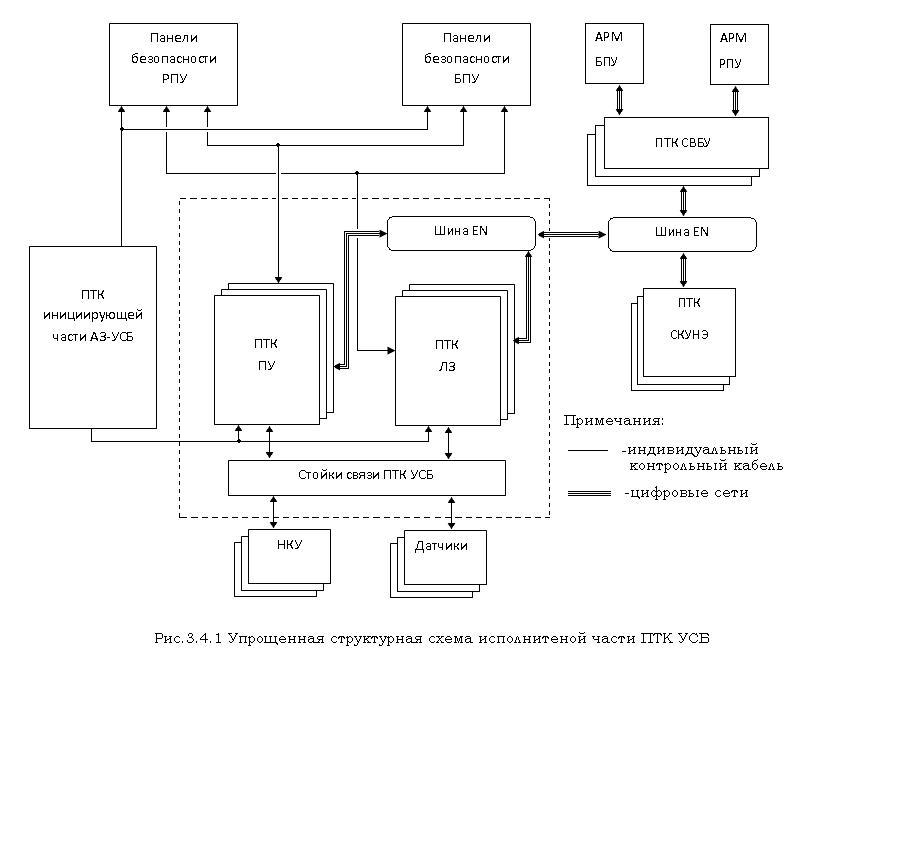 Панели безопасности РПУ

Панели безопасности БПУ

АРМ БПУ

АРМ РПУ

ПТК СВБУ

Шина EN

Шина EN

ПТК инициирующей части АЗ-УСБ

ПТК ПУ

ПТК ЛЗ

ПТК СКУНЭ

Примечания:
-индивидуальный контрольный кабель
-цифровые сети

Стойки связи ПТК УСБ

НКУ

Датчики

Рис.3.4.1 Упрощенная структурная схема исполнитеной части ПТК УСБ